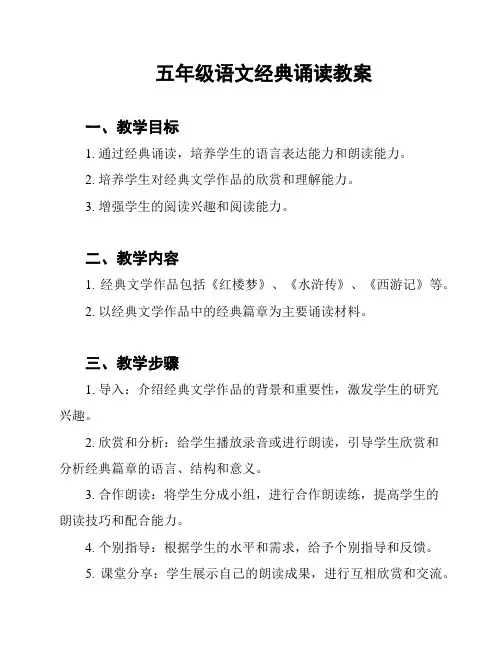 五年级语文经典诵读教案

一、教学目标

1. 通过经典诵读，培养学生的语言表达能力和朗读能力。

2. 培养学生对经典文学作品的欣赏和理解能力。

3. 增强学生的阅读兴趣和阅读能力。

二、教学内容

1. 经典文学作品包括《红楼梦》、《水浒传》、《西游记》等。

2. 以经典文学作品中的经典篇章为主要诵读材料。

三、教学步骤

1. 导入：介绍经典文学作品的背景和重要性，激发学生的研究兴趣。

2. 欣赏和分析：给学生播放录音或进行朗读，引导学生欣赏和分析经典篇章的语言、结构和意义。

3. 合作朗读：将学生分成小组，进行合作朗读练，提高学生的朗读技巧和配合能力。

4. 个别指导：根据学生的水平和需求，给予个别指导和反馈。

5. 课堂分享：学生展示自己的朗读成果，进行互相欣赏和交流。